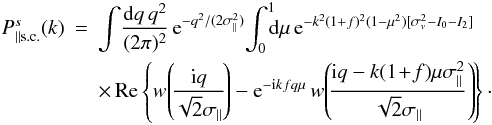 $$P^{s}_{\|\mathrm{s.c.}}(k) = \int \frac{\mathrm{d}q\, q^2}{(2\pi)^2}\, \mathrm{e}^{-q^2/(2\sigma_{\|}^2)} \int_0^1 \mathrm{d}\mu\, \mathrm{e}^{-k^2(1+f)^2(1-\mu^2)[\sigma_v^2 - I_0 - I_2]}$$
$$\times \mathrm{Re}\left\{ w\left(\frac{\mathrm{i}q}{\sqrt{2}\sigma_{\|}}\right) - \mathrm{e}^{-\mathrm{i}kfq\mu}\, w\left(\frac{\mathrm{i}q - k(1+f)\mu\sigma_{\|}^2}{\sqrt{2}\sigma_{\|}}\right) \right\}.$$